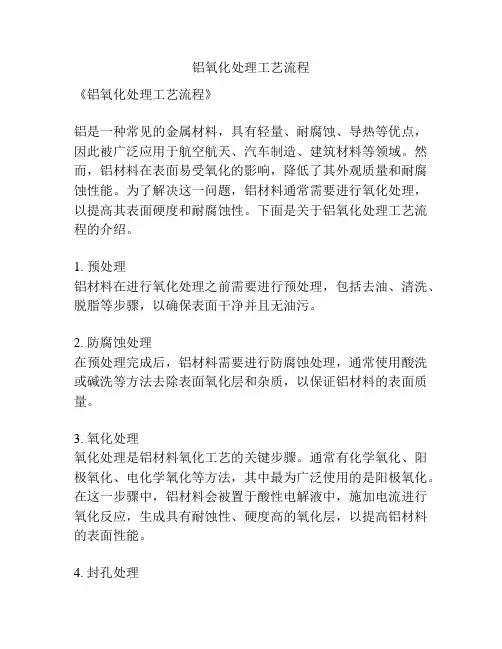 铝氧化处理工艺流程

《铝氧化处理工艺流程》

铝是一种常见的金属材料，具有轻量、耐腐蚀、导热等优点，因此被广泛应用于航空航天、汽车制造、建筑材料等领域。然而，铝材料在表面易受氧化的影响，降低了其外观质量和耐腐蚀性能。为了解决这一问题，铝材料通常需要进行氧化处理，以提高其表面硬度和耐腐蚀性。下面是关于铝氧化处理工艺流程的介绍。

1. 预处理
铝材料在进行氧化处理之前需要进行预处理，包括去油、清洗、脱脂等步骤，以确保表面干净并且无油污。

2. 防腐蚀处理
在预处理完成后，铝材料需要进行防腐蚀处理，通常使用酸洗或碱洗等方法去除表面氧化层和杂质，以保证铝材料的表面质量。

3. 氧化处理
氧化处理是铝材料氧化工艺的关键步骤。通常有化学氧化、阳极氧化、电化学氧化等方法，其中最为广泛使用的是阳极氧化。在这一步骤中，铝材料会被置于酸性电解液中，施加电流进行氧化反应，生成具有耐蚀性、硬度高的氧化层，以提高铝材料的表面性能。

4. 封孔处理